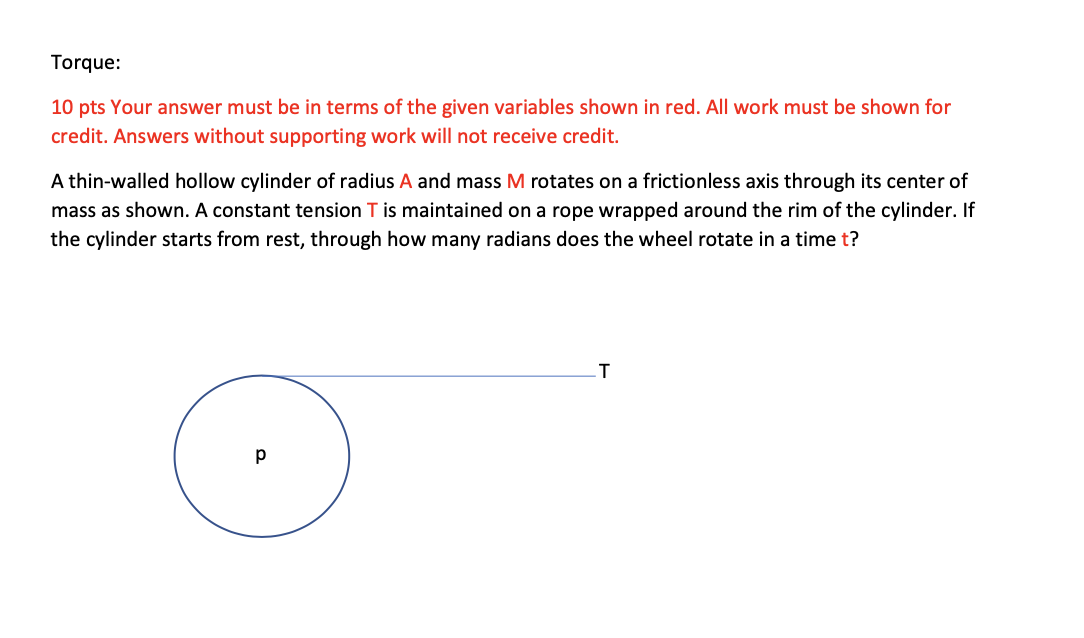 Torque:

10 pts Your answer must be in terms of the given variables shown in red. All work must be shown for credit. Answers without supporting work will not receive credit.

A thin-walled hollow cylinder of radius A and mass M rotates on a frictionless axis through its center of mass as shown. A constant tension T is maintained on a rope wrapped around the rim of the cylinder. If the cylinder starts from rest, through how many radians does the wheel rotate in a time t?

T

p